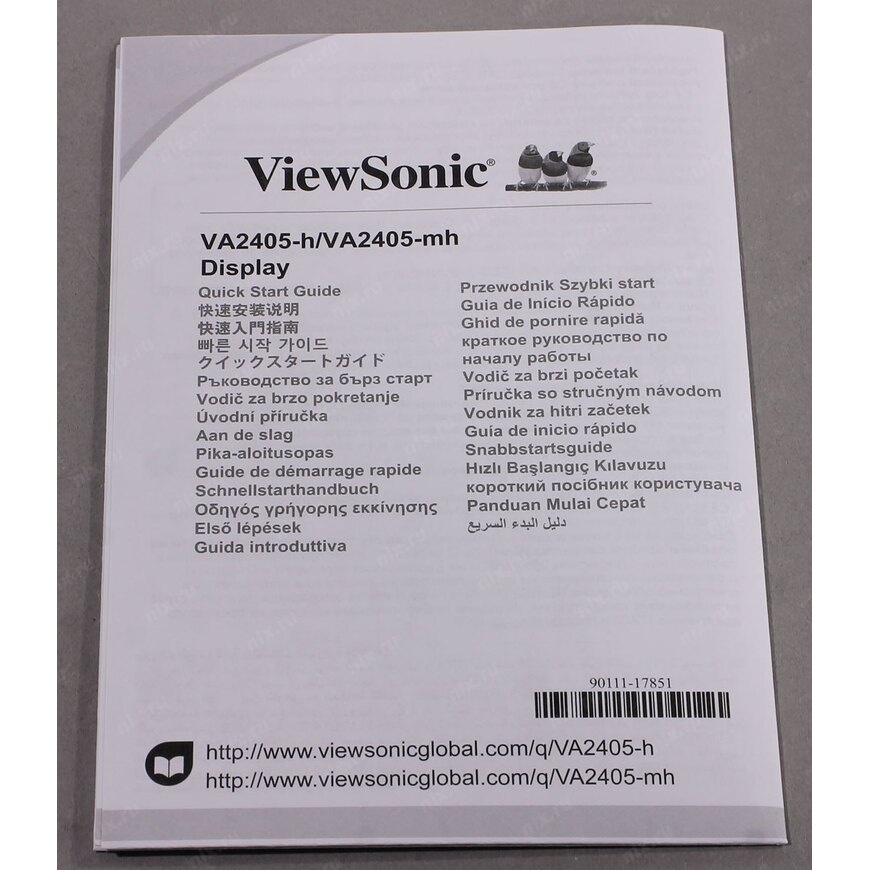 ViewSonic®

VA2405-h/VA2405-mh
Display

Quick Start Guide
快速安装说明
快速入門指南
빠른 시작 가이드
クイックスタートガイド
Ръководство за бърз старт
Vodič za brzo pokretanje
Úvodní příručka
Aan de slag
Pika-aloitusopas
Guide de démarrage rapide
Schnellstarthandbuch
Οδηγός γρήγορης εκκίνησης
Első lépések
Guida introduttiva

Przewodnik Szybki start
Guia de Início Rápido
Ghid de pornire rapidă
краткое руководство по началу работы
Vodič za brzi početak
Príručka so stručným návodom
Vodnik za hitri začetek
Guía de inicio rápido
Snabbstartsguide
Hızlı Başlangıç Kılavuzu
короткий посібник користувача
Panduan Mulai Cepat
دليل البدء السريع

90111-17851

http://www.viewsonicglobal.com/q/VA2405-h
http://www.viewsonicglobal.com/q/VA2405-mh